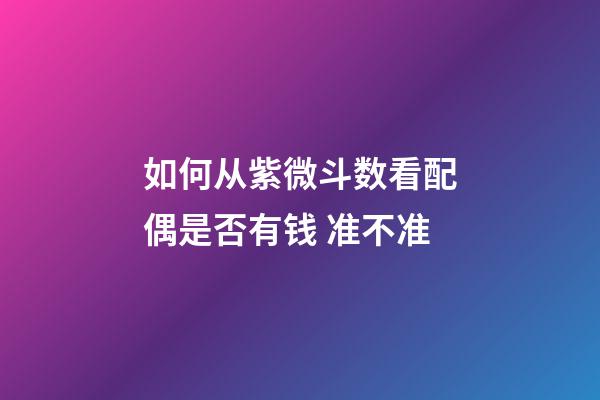 如何从紫微斗数看配偶是否有钱 准不准